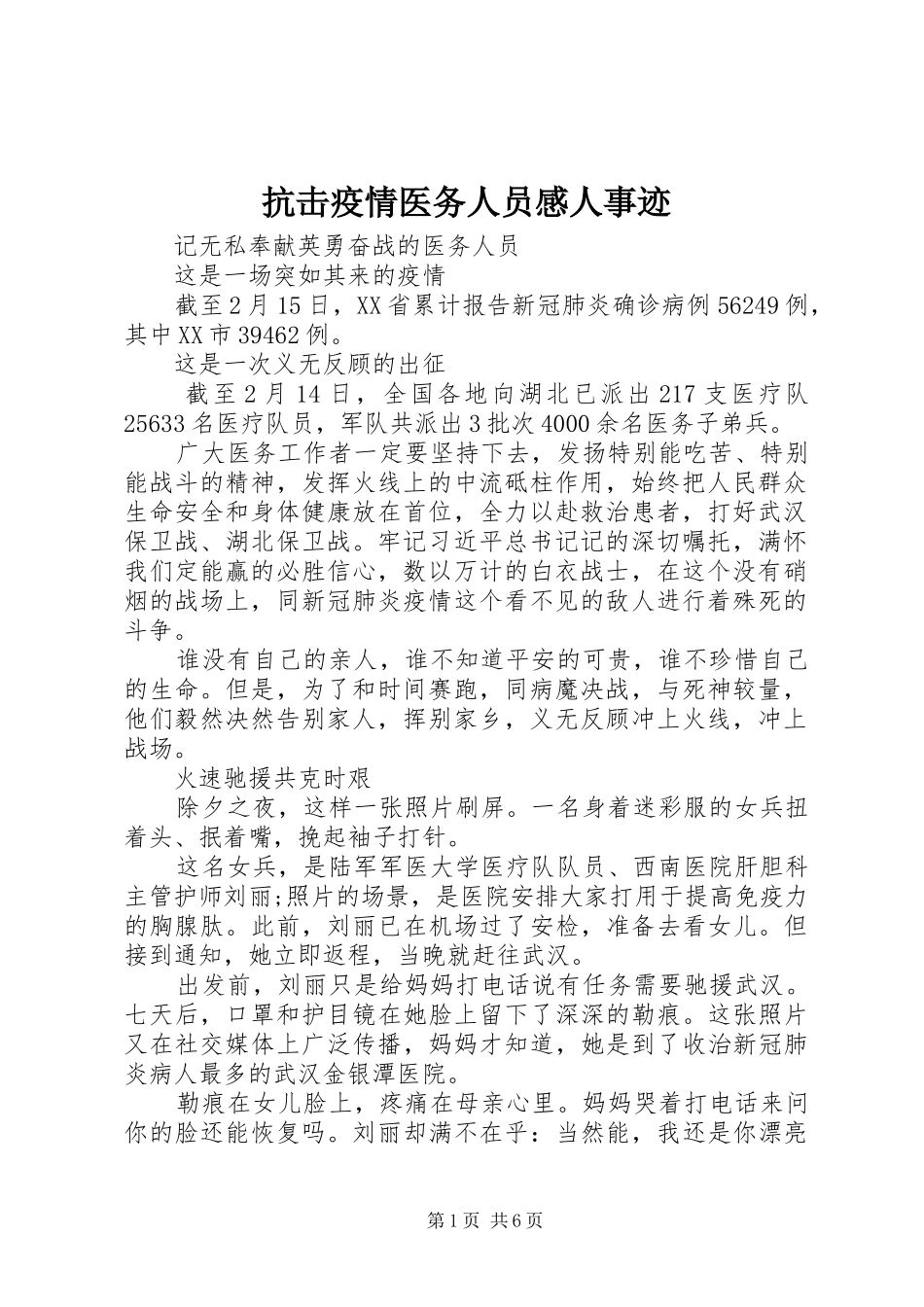 抗击疫情医务人员感人事迹

记无私奉献英勇奋战的医务人员

这是一场突如其来的疫情

截至2月15日，XX省累计报告新冠肺炎确诊病例56249例，其中XX市39462例。

这是一次义无反顾的出征

截至2月14日，全国各地向湖北已派出217支医疗队25633名医疗队员，军队共派出3批次4000余名医务子弟兵。

广大医务工作者一定要坚持下去，发扬特别能吃苦、特别能战斗的精神，发挥火线上的中流砥柱作用，始终把人民群众生命安全和身体健康放在首位，全力以赴救治患者，打好武汉保卫战、湖北保卫战。牢记习近平总书记记的深切嘱托，满怀我们定能赢的必胜信心，数以万计的白衣战士，在这个没有硝烟的战场上，同新冠肺炎疫情这个看不见的敌人进行着殊死的斗争。

谁没有自己的亲人，谁不知道平安的可贵，谁不珍惜自己的生命。但是，为了和时间赛跑，同病魔决战，与死神较量，他们毅然决然告别家人，挥别家乡，义无反顾冲上火线，冲上战场。

火速驰援共克时艰

除夕之夜，这样一张照片刷屏。一名身着迷彩服的女兵扭着头、抿着嘴，挽起袖子打针。

这名女兵，是陆军军医大学医疗队队员、西南医院肝胆科主管护师刘丽;照片的场景，是医院安排大家打用于提高免疫力的胸腺肽。此前，刘丽已在机场过了安检，准备去看女儿。但接到通知，她立即返程，当晚就赶往武汉。

出发前，刘丽只是给妈妈打电话说有任务需要驰援武汉。七天后，口罩和护目镜在她脸上留下了深深的勒痕。这张照片又在社交媒体上广泛传播，妈妈才知道，她是到了收治新冠肺炎病人最多的武汉金银潭医院。

勒痕在女儿脸上，疼痛在母亲心里。妈妈哭着打电话来问你的脸还能恢复吗。刘丽却满不在乎：当然能，我还是你漂亮

第1页 共6页